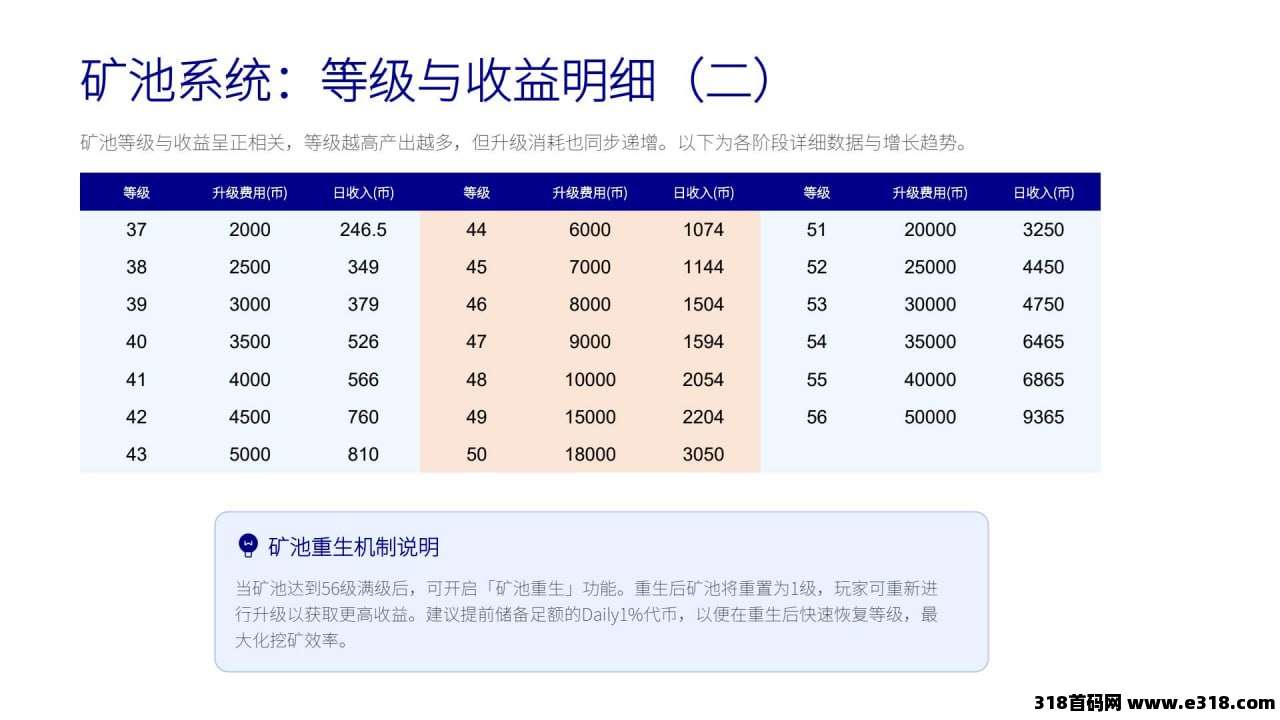 矿池系统：等级与收益明细（二）

矿池等级与收益呈正相关，等级越高产出越多，但升级消耗也同步递增。以下为各阶段详细数据与增长趋势。

| 等级 | 升级费用(币) | 日收入(币) | 等级 | 升级费用(币) | 日收入(币) | 等级 | 升级费用(币) | 日收入(币) |
|---|---|---|---|---|---|---|---|---|
| 37 | 2000 | 246.5 | 44 | 6000 | 1074 | 51 | 20000 | 3250 |
| 38 | 2500 | 349 | 45 | 7000 | 1144 | 52 | 25000 | 4450 |
| 39 | 3000 | 379 | 46 | 8000 | 1504 | 53 | 30000 | 4750 |
| 40 | 3500 | 526 | 47 | 9000 | 1594 | 54 | 35000 | 6465 |
| 41 | 4000 | 566 | 48 | 10000 | 2054 | 55 | 40000 | 6865 |
| 42 | 4500 | 760 | 49 | 15000 | 2204 | 56 | 50000 | 9365 |
| 43 | 5000 | 810 | 50 | 18000 | 3050 | | | |

矿池重生机制说明

当矿池达到56级满级后，可开启「矿池重生」功能。重生后矿池将重置为1级，玩家可重新进行升级以获取更高收益。建议提前储备足额的Daily1%代币，以便在重生后快速恢复等级，最大化挖矿效率。

318首码网 www.e318.com